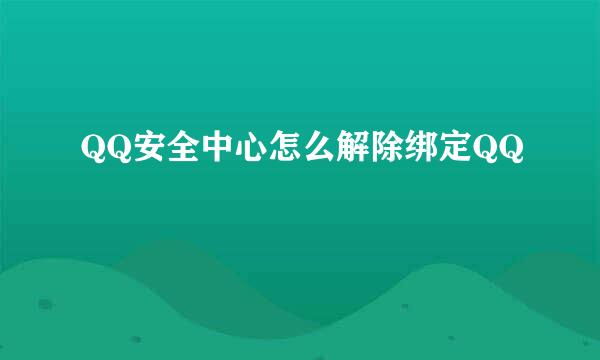 QQ安全中心怎么解除绑定QQ